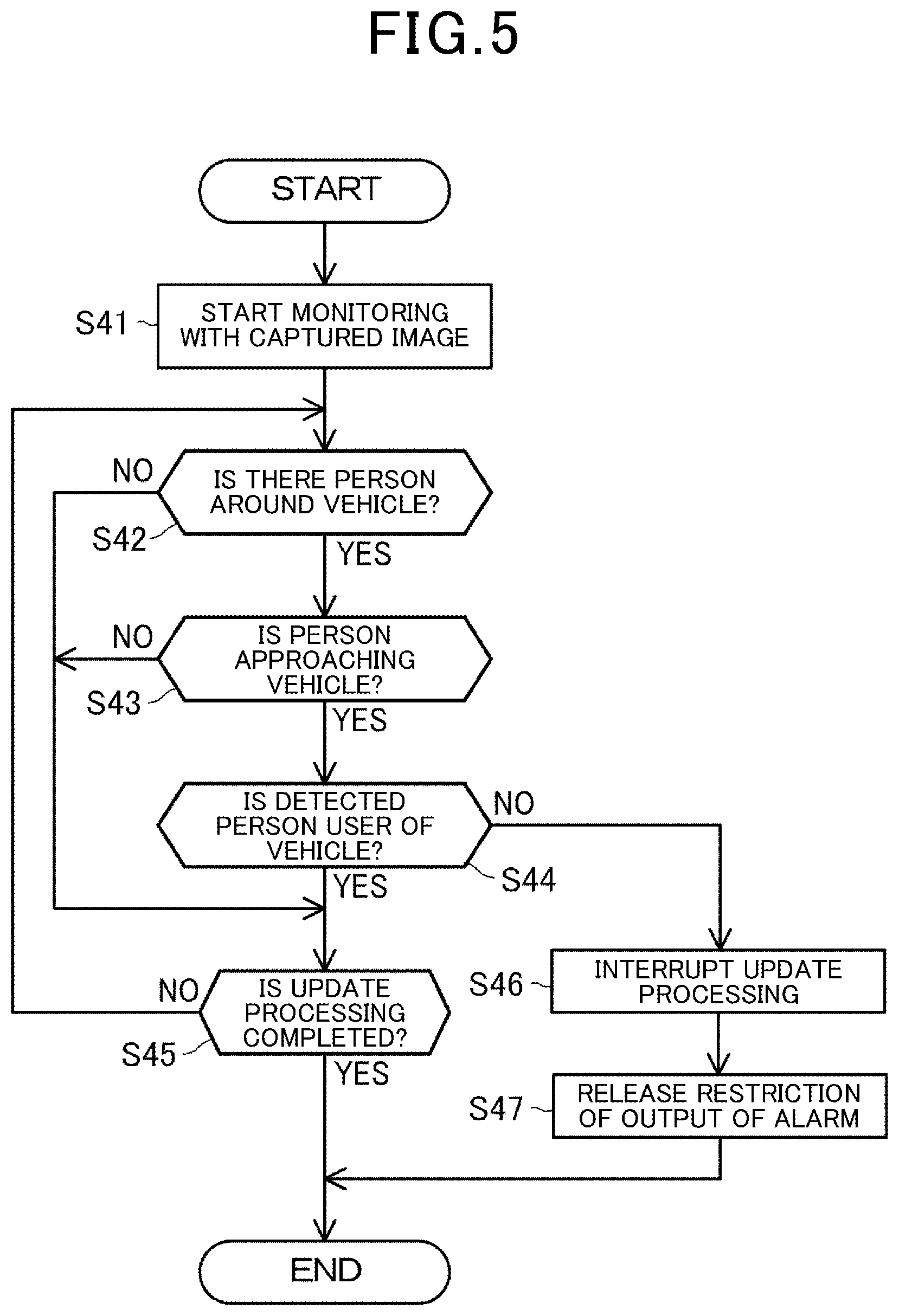 FIG.5

START

S41
START MONITORING WITH CAPTURED IMAGE

NO
IS THERE PERSON AROUND VEHICLE?
S42
YES

NO
IS PERSON APPROACHING VEHICLE?
S43
YES

IS DETECTED PERSON USER OF VEHICLE?
NO
S44
YES

NO
IS UPDATE PROCESSING COMPLETED?
S45
YES

S46
INTERRUPT UPDATE PROCESSING

S47
RELEASE RESTRICTION OF OUTPUT OF ALARM

END